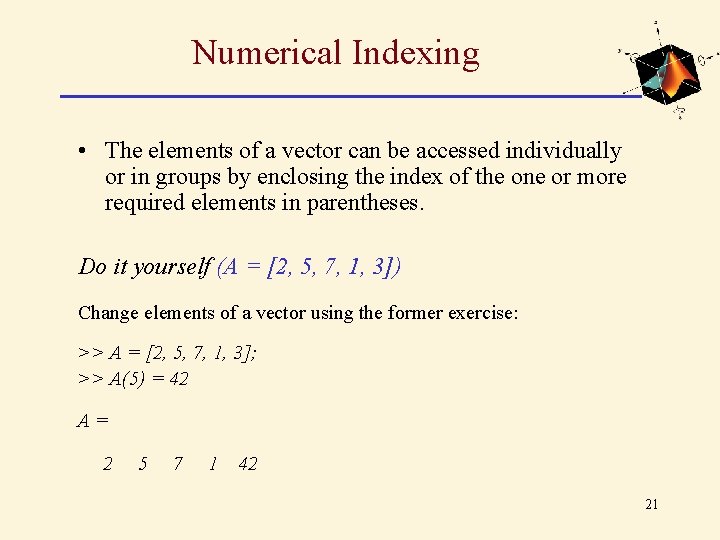 Numerical Indexing

• The elements of a vector can be accessed individually or in groups by enclosing the index of the one or more required elements in parentheses.

Do it yourself (A = [2, 5, 7, 1, 3])

Change elements of a vector using the former exercise:

>> A = [2, 5, 7, 1, 3];
>> A(5) = 42

A =

2 5 7 1 42

21